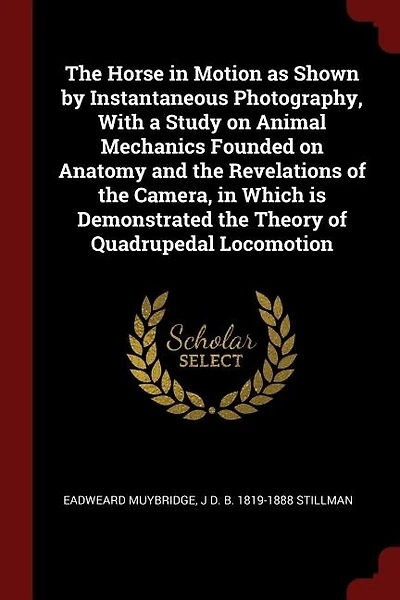 The Horse in Motion as Shown by Instantaneous Photography, With a Study on Animal Mechanics Founded on Anatomy and the Revelations of the Camera, in Which is Demonstrated the Theory of Quadrupedal Locomotion

Scholar SELECT

EADWEARD MUYBRIDGE, J D. B. 1819-1888 STILLMAN